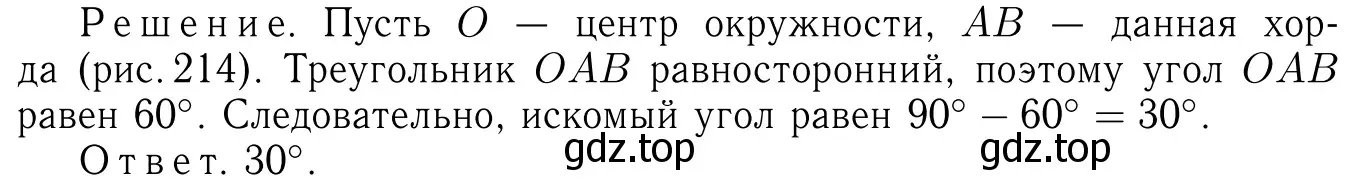 Решение. Пусть $O$ — центр окружности, $AB$ — данная хорда (рис. 214). Треугольник $OAB$ равносторонний, поэтому угол $OAB$ равен $60^\circ$. Следовательно, искомый угол равен $90^\circ - 60^\circ = 30^\circ$.

Ответ. $30^\circ$.

gdz.top gdz.top